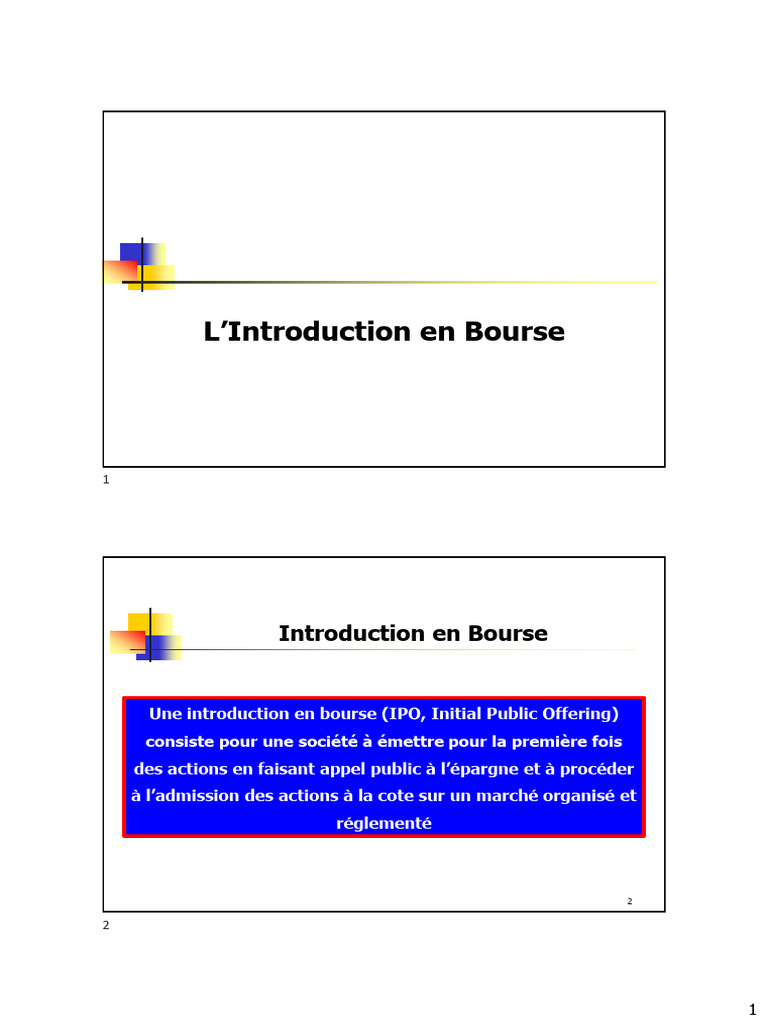 L’Introduction en Bourse

1

Introduction en Bourse

Une introduction en bourse (IPO, Initial Public Offering) consiste pour une société à émettre pour la première fois des actions en faisant appel public à l’épargne et à procéder à l’admission des actions à la cote sur un marché organisé et réglementé

2

2

1